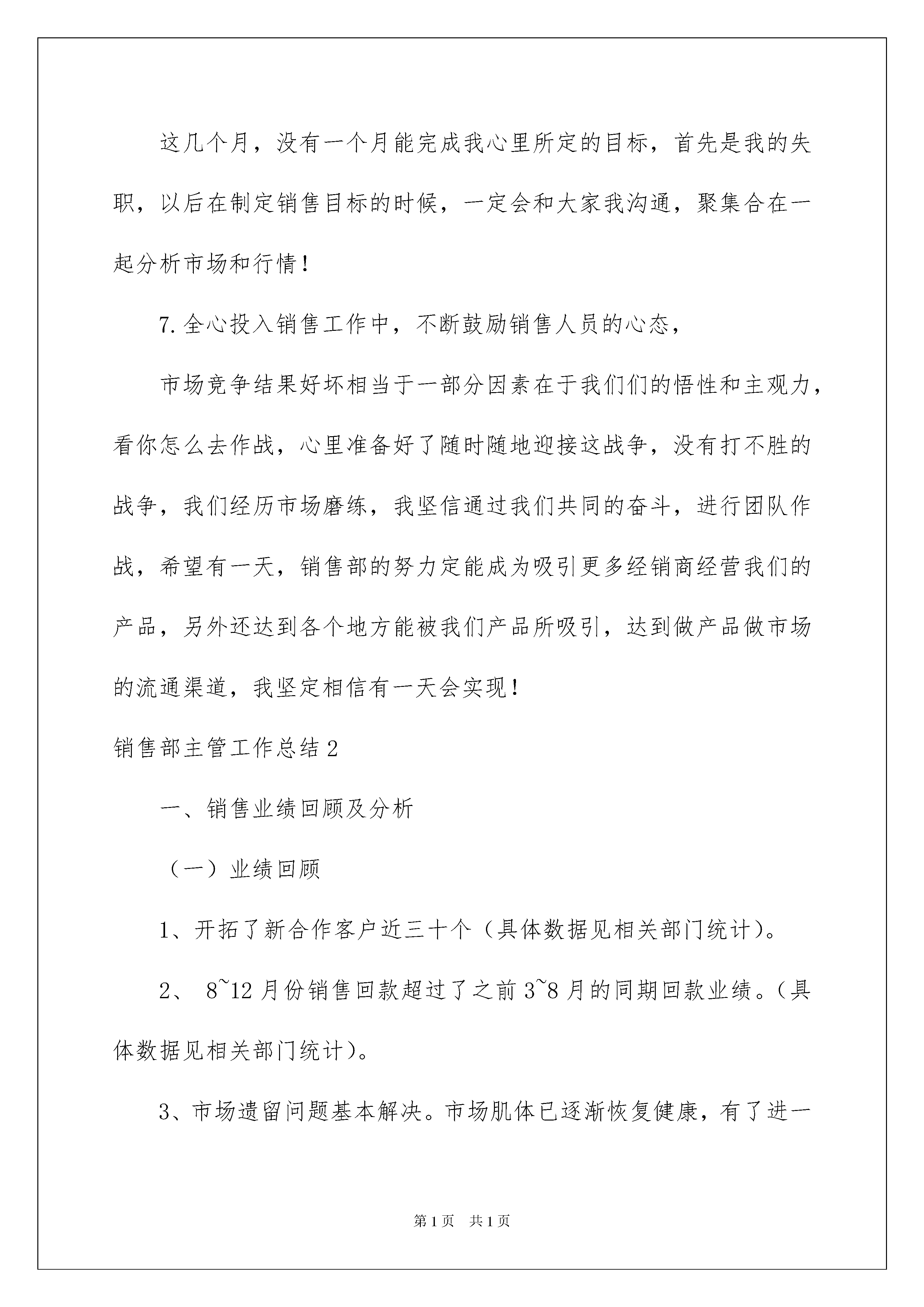 这几个月，没有一个月能完成我心里所定的目标，首先是我的失职，以后在制定销售目标的时候，一定会和大家我沟通，聚集合在一起分析市场和行情！

7.全心投入销售工作中，不断鼓励销售人员的心态，

市场竞争结果好坏相当于一部分因素在于我们们的悟性和主观力，看你怎么去作战，心里准备好了随时随地迎接这战争，没有打不胜的战争，我们经历市场磨练，我坚信通过我们共同的奋斗，进行团队作战，希望有一天，销售部的努力定能成为吸引更多经销商经营我们的产品，另外还达到各个地方能被我们产品所吸引，达到做产品做市场的流通渠道，我坚定相信有一天会实现！

销售部主管工作总结2

一、销售业绩回顾及分析

（一）业绩回顾

1、开拓了新合作客户近三十个（具体数据见相关部门统计）。

2、 8~12月份销售回款超过了之前3~8月的同期回款业绩。（具体数据见相关部门统计）。

3、市场遗留问题基本解决。市场肌体已逐渐恢复健康，有了进一

第1页 共1页